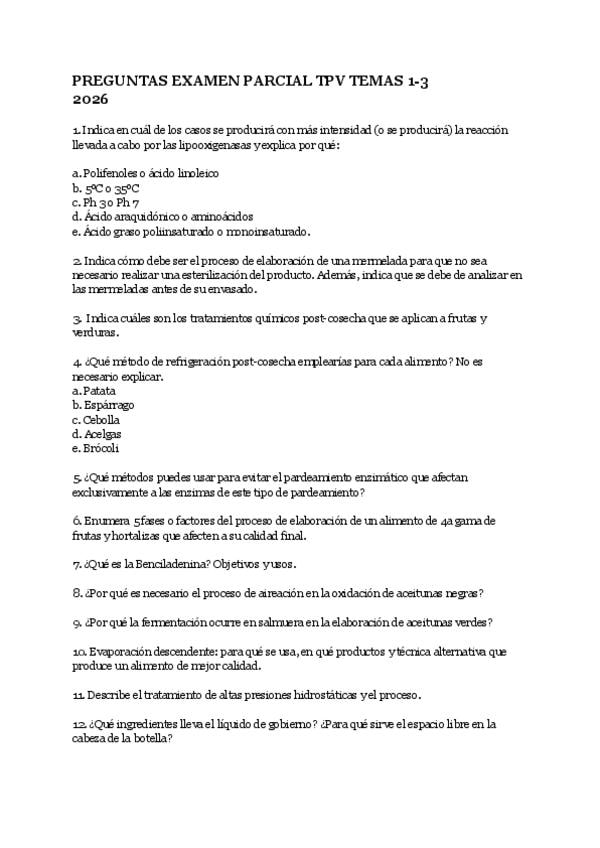 PREGUNTAS EXAMEN PARCIAL TPV TEMAS 1-3
2026

1. Indica en cuál de los casos se producirá con más intensidad (o se producirá) la reacción llevada a cabo por las lipooxigenasas y explica por qué:

a. Polifenoles o ácido linoleico
b. 5ºC o 35ºC
c. Ph 3 o Ph 7
d. Ácido araquidónico o aminoácidos
e. Ácido graso poliinsaturado o monoinsaturado.

2. Indica cómo debe ser el proceso de elaboración de una mermelada para que no sea necesario realizar una esterilización del producto. Además, indica que se debe de analizar en las mermeladas antes de su envasado.

3. Indica cuáles son los tratamientos químicos post-cosecha que se aplican a frutas y verduras.

4. ¿Qué método de refrigeración post-cosecha emplearías para cada alimento? No es necesario explicar.
a. Patata
b. Espárrago
c. Cebolla
d. Acelgas
e. Brócoli

5. ¿Qué métodos puedes usar para evitar el pardeamiento enzimático que afectan exclusivamente a las enzimas de este tipo de pardeamiento?

6. Enumera 5 fases o factores del proceso de elaboración de un alimento de 4a gama de frutas y hortalizas que afecten a su calidad final.

7. ¿Qué es la Benciladenina? Objetivos y usos.

8. ¿Por qué es necesario el proceso de aireación en la oxidación de aceitunas negras?

9. ¿Por qué la fermentación ocurre en salmuera en la elaboración de aceitunas verdes?

10. Evaporación descendente: para qué se usa, en qué productos y técnica alternativa que produce un alimento de mejor calidad.

11. Describe el tratamiento de altas presiones hidrostáticas y el proceso.

12. ¿Qué ingredientes lleva el líquido de gobierno? ¿Para qué sirve el espacio libre en la cabeza de la botella?